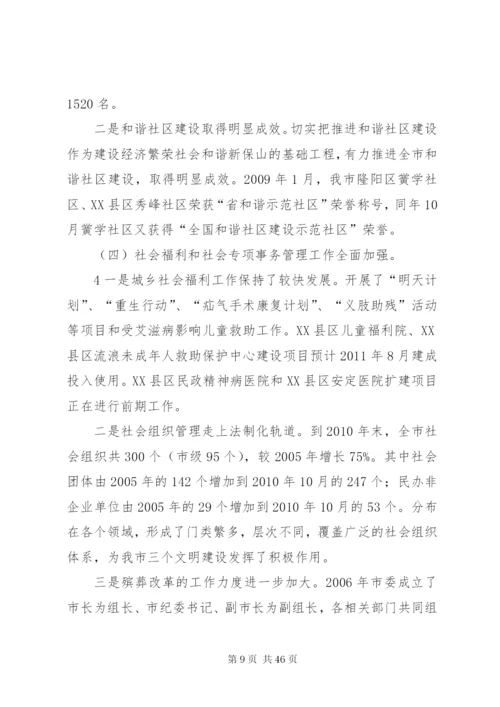 1520 名。

二是和谐社区建设取得明显成效。切实把推进和谐社区建设作为建设经济繁荣社会和谐新保山的基础工程，有力推进全市和谐社区建设，取得明显成效。2009 年 1 月，我市隆阳区黉学社区、XX 县区秀峰社区荣获“省和谐示范社区”荣誉称号，同年 10 月黉学社区又获得“全国和谐社区建设示范社区”荣誉。

（四）社会福利和社会专项事务管理工作全面加强。

4 一是城乡社会福利工作保持了较快发展。开展了“明天计划”、“重生行动”、“疝气手术康复计划”、“义肢助残”活动等项目和受艾滋病影响儿童救助工作。XX 县区儿童福利院、XX 县区流浪未成年人救助保护中心建设项目预计 2011 年 8 月建成投入使用。XX 县区民政精神病医院和 XX 县区安定医院扩建项目正在进行前期工作。

二是社会组织管理走上法制化轨道。到 2010 年末，全市社会组织共 300 个（市级 95 个），较 2005 年增长 75%。其中社会团体由 2005 年的 142 个增加到 2010 年 10 月的 247 个；民办非企业单位由 2005 年的 29 个增加到 2010 年 10 月的 53 个。分布在各个领域，形成了门类繁多，层次不同，覆盖广泛的社会组织体系，为我市三个文明建设发挥了积极作用。

三是殡葬改革的工作力度进一步加大。2006 年市委成立了市长为组长、市纪委书记、副市长为副组长，各相关部门共同组

第 9 页 共 46 页